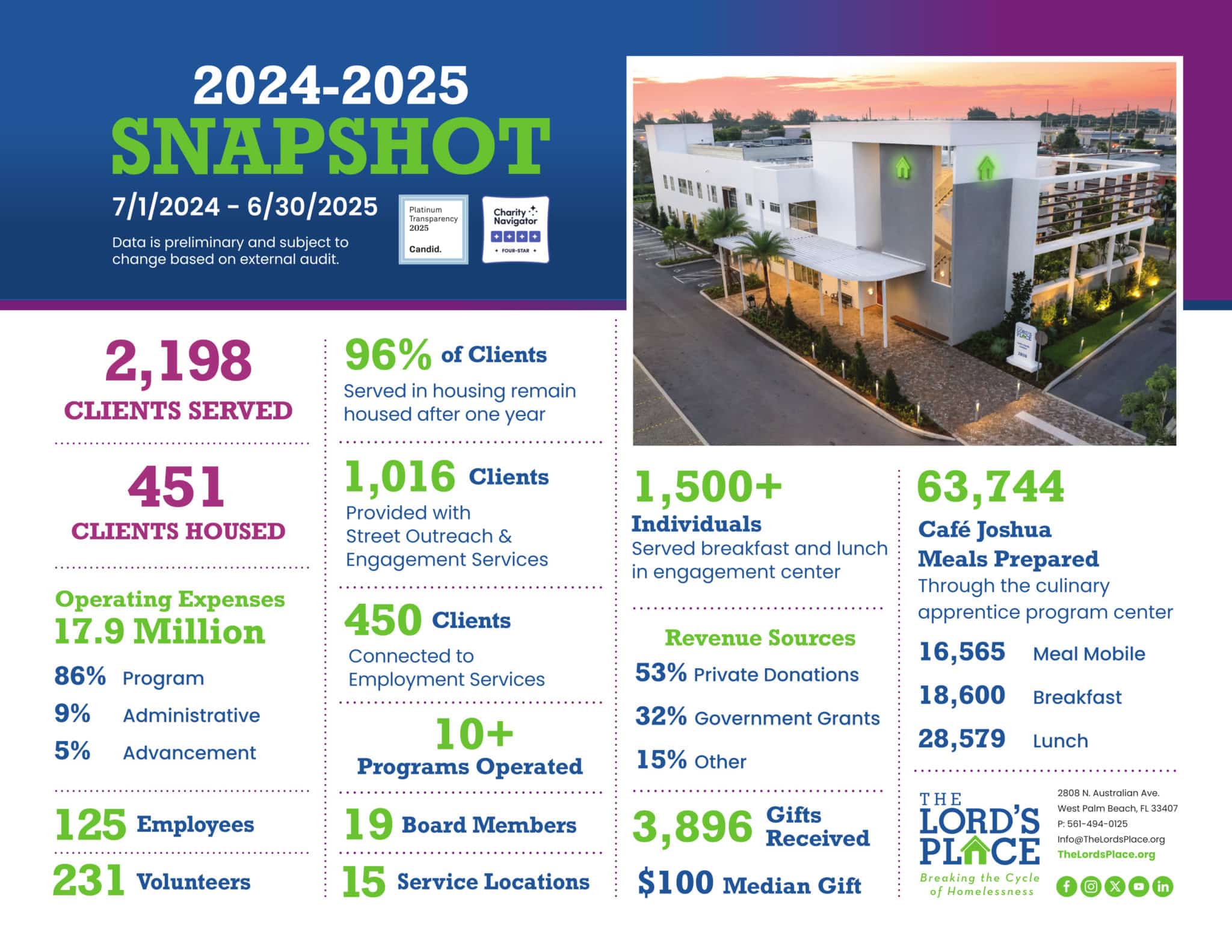 2024-2025
SNAPSHOT
7/1/2024 - 6/30/2025

Data is preliminary and subject to change based on external audit.

Platinum Transparency 2025
Candid.

Charity Navigator
FOUR-STAR

2,198
CLIENTS SERVED

451
CLIENTS HOUSED

Operating Expenses
17.9 Million
86% Program
9% Administrative
5% Advancement

125 Employees

231 Volunteers

96% of Clients
Served in housing remain housed after one year

1,016 Clients
Provided with Street Outreach & Engagement Services

450 Clients
Connected to Employment Services

10+
Programs Operated

19 Board Members

15 Service Locations

1,500+
Individuals
Served breakfast and lunch in engagement center

Revenue Sources
53% Private Donations
32% Government Grants
15% Other

3,896 Gifts Received

$100 Median Gift

63,744
Café Joshua Meals Prepared
Through the culinary apprentice program center
16,565 Meal Mobile
18,600 Breakfast
28,579 Lunch

THE LORD'S PLACE
Breaking the Cycle of Homelessness

2808 N. Australian Ave.
West Palm Beach, FL 33407
P: 561-494-0125
Info@TheLordsPlace.org
TheLordsPlace.org